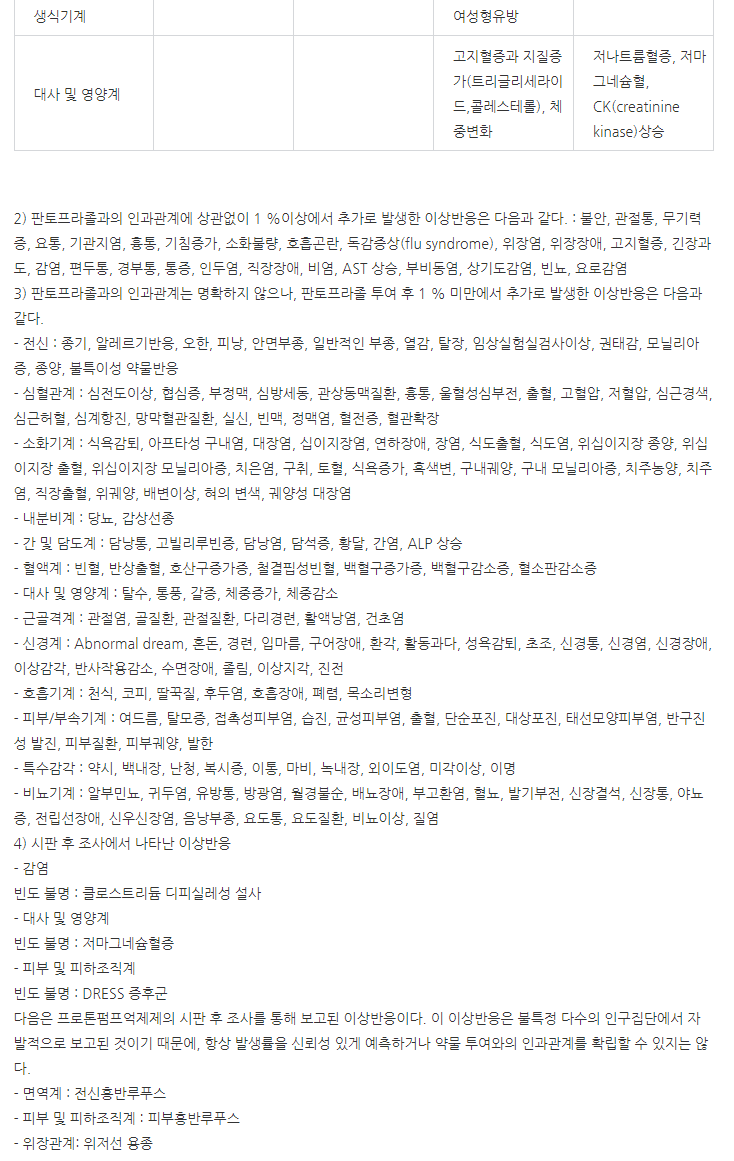 | 생식기계 | | | 여성형유방 | |
|---|---|---|---|---|
| 대사 및 영양계 | | | 고지혈증과 지질증가(트리글리세라이드,콜레스테롤), 체중변화 | 저나트륨혈증, 저마그네슘혈, CK(creatinine kinase)상승 |

2) 판토프라졸과의 인과관계에 상관없이 1 %이상에서 추가로 발생한 이상반응은 다음과 같다. : 불안, 관절통, 무기력증, 요통, 기관지염, 흉통, 기침증가, 소화불량, 호흡곤란, 독감증상(flu syndrome), 위장염, 위장장애, 고지혈증, 긴장과도, 감염, 편두통, 경부통, 통증, 인두염, 직장장애, 비염, AST 상승, 부비동염, 상기도감염, 빈뇨, 요로감염
3) 판토프라졸과의 인과관계는 명확하지 않으나, 판토프라졸 투여 후 1 % 미만에서 추가로 발생한 이상반응은 다음과 같다.
- 전신 : 종기, 알레르기반응, 오한, 피낭, 안면부종, 일반적인 부종, 열감, 탈장, 임상실험실검사이상, 권태감, 모닐리아증, 종양, 불특이성 약물반응
- 심혈관계 : 심전도이상, 협심증, 부정맥, 심방세동, 관상동맥질환, 흉통, 울혈성심부전, 출혈, 고혈압, 저혈압, 심근경색, 심근허혈, 심계항진, 망막혈관질환, 실신, 빈맥, 정맥염, 혈전증, 혈관확장
- 소화기계 : 식욕감퇴, 아프타성 구내염, 대장염, 십이지장염, 연하장애, 장염, 식도출혈, 식도염, 위십이지장 종양, 위십이지장 출혈, 위십이지장 모닐리아증, 치은염, 구취, 토혈, 식욕증가, 흑색변, 구내궤양, 구내 모닐리아증, 치주농양, 치주염, 직장출혈, 위궤양, 배변이상, 혀의 변색, 궤양성 대장염
- 내분비계 : 당뇨, 갑상선종
- 간 및 담도계 : 담낭통, 고빌리루빈증, 담낭염, 담석증, 황달, 간염, ALP 상승
- 혈액계 : 빈혈, 반상출혈, 호산구증가증, 철결핍성빈혈, 백혈구증가증, 백혈구감소증, 혈소판감소증
- 대사 및 영양계 : 탈수, 통풍, 갈증, 체중증가, 체중감소
- 근골격계 : 관절염, 골질환, 관절질환, 다리경련, 활액낭염, 건초염
- 신경계 : Abnormal dream, 혼돈, 경련, 입마름, 구어장애, 환각, 활동과다, 성욕감퇴, 초조, 신경통, 신경염, 신경장애, 이상감각, 반사작용감소, 수면장애, 졸림, 이상지각, 진전
- 호흡기계 : 천식, 코피, 딸꾹질, 후두염, 호흡장애, 폐렴, 목소리변형
- 피부/부속기계 : 여드름, 탈모증, 접촉성피부염, 습진, 균성피부염, 출혈, 단순포진, 대상포진, 태선모양피부염, 반구진성 발진, 피부질환, 피부궤양, 발한
- 특수감각 : 약시, 백내장, 난청, 복시증, 이통, 마비, 녹내장, 외이도염, 미각이상, 이명
- 비뇨기계 : 알부민뇨, 귀두염, 유방통, 방광염, 월경불순, 배뇨장애, 부고환염, 혈뇨, 발기부전, 신장결석, 신장통, 야뇨증, 전립선장애, 신우신장염, 음낭부종, 요도통, 요도질환, 비뇨이상, 질염
4) 시판 후 조사에서 나타난 이상반응
- 감염
빈도 불명 : 클로스트리듐 디피실레성 설사
- 대사 및 영양계
빈도 불명 : 저마그네슘혈증
- 피부 및 피하조직계
빈도 불명 : DRESS 증후군
다음은 프로톤펌프억제제의 시판 후 조사를 통해 보고된 이상반응이다. 이 이상반응은 불특정 다수의 인구집단에서 자발적으로 보고된 것이기 때문에, 항상 발생률을 신뢰성 있게 예측하거나 약물 투여와의 인과관계를 확립할 수 있지는 않다.
- 면역계 : 전신홍반루푸스
- 피부 및 피하조직계 : 피부홍반루푸스
- 위장관계: 위저선 용종